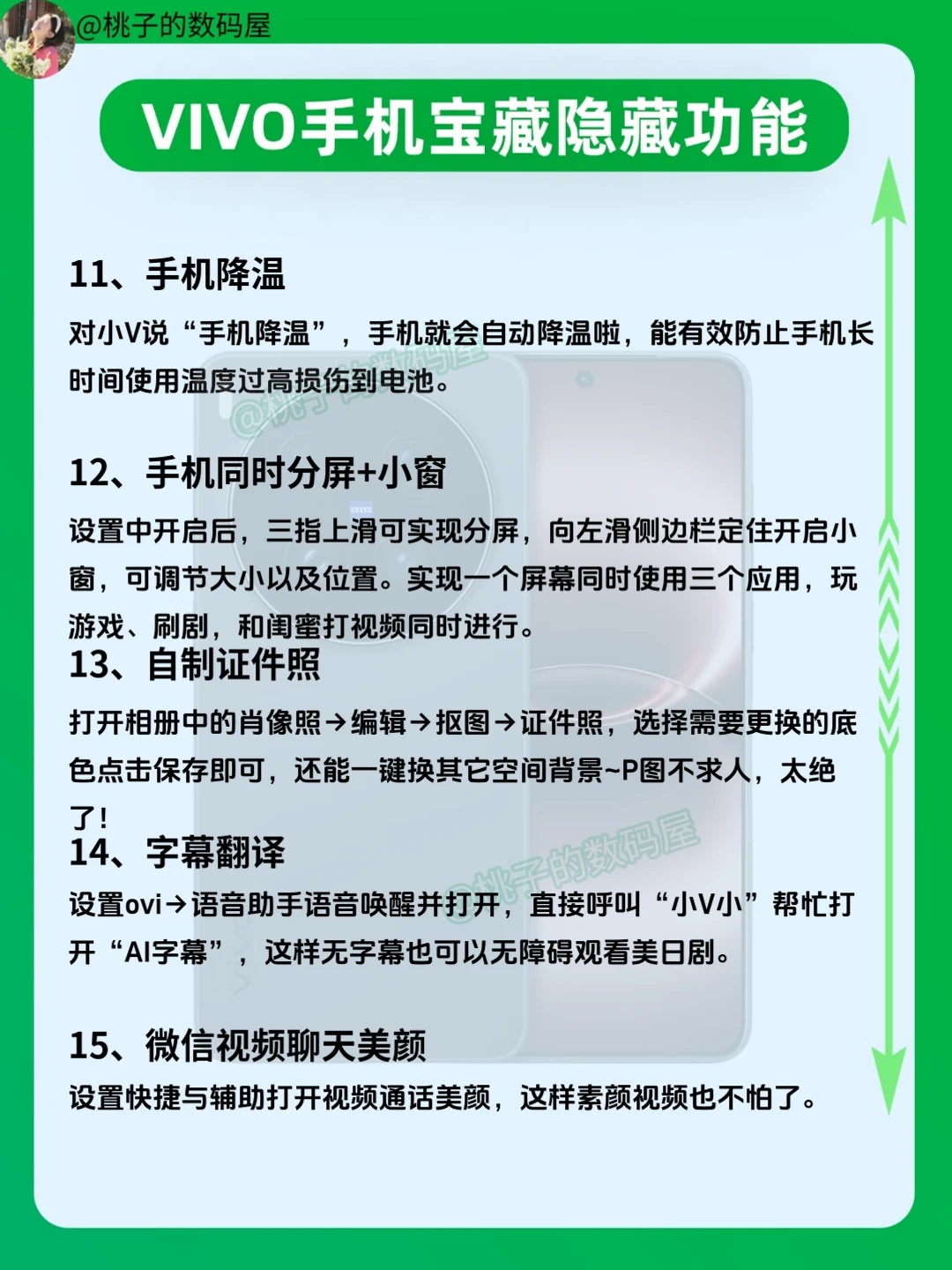 @桃子的数码屋

VIVO手机宝藏隐藏功能

11、手机降温

对小V说“手机降温”，手机就会自动降温啦，能有效防止手机长时间使用温度过高损伤到电池。

12、手机同时分屏+小窗

设置中开启后，三指上滑可实现分屏，向左滑侧边栏定住开启小窗，可调节大小以及位置。实现一个屏幕同时使用三个应用，玩游戏、刷剧，和闺蜜打视频同时进行。

13、自制证件照

打开相册中的肖像照→编辑→抠图→证件照，选择需要更换的底色点击保存即可，还能一键换其它空间背景~P图不求人，太绝了！

14、字幕翻译

设置ovi→语音助手语音唤醒并打开，直接呼叫“小V小”帮忙打开“AI字幕”，这样无字幕也可以无障碍观看美日剧。

15、微信视频聊天美颜

设置快捷与辅助打开视频通话美颜，这样素颜视频也不怕了。

@桃子的数码屋